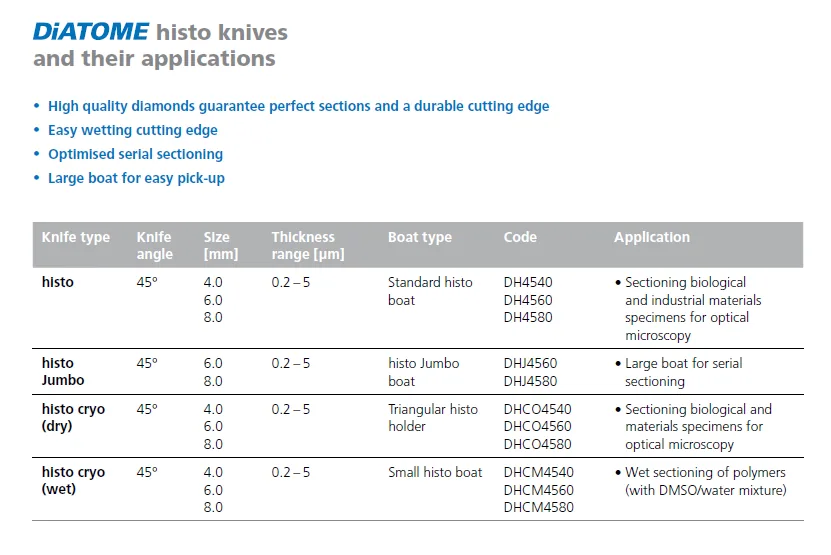 DiATOME histo knives and their applications

• High quality diamonds guarantee perfect sections and a durable cutting edge
• Easy wetting cutting edge
• Optimised serial sectioning
• Large boat for easy pick-up

| Knife type | Knife angle | Size [mm] | Thickness range [µm] | Boat type | Code | Application |
|---|---|---|---|---|---|---|
| histo | 45° | 4.0 6.0 8.0 | 0.2 – 5 | Standard histo boat | DH4540 DH4560 DH4580 | • Sectioning biological and industrial materials specimens for optical microscopy |
| histo Jumbo | 45° | 6.0 8.0 | 0.2 – 5 | histo Jumbo boat | DHJ4560 DHJ4580 | • Large boat for serial sectioning |
| histo cryo (dry) | 45° | 4.0 6.0 8.0 | 0.2 – 5 | Triangular histo holder | DHCO4540 DHCO4560 DHCO4580 | • Sectioning biological and materials specimens for optical microscopy |
| histo cryo (wet) | 45° | 4.0 6.0 8.0 | 0.2 – 5 | Small histo boat | DHCM4540 DHCM4560 DHCM4580 | • Wet sectioning of polymers (with DMSO/water mixture) |